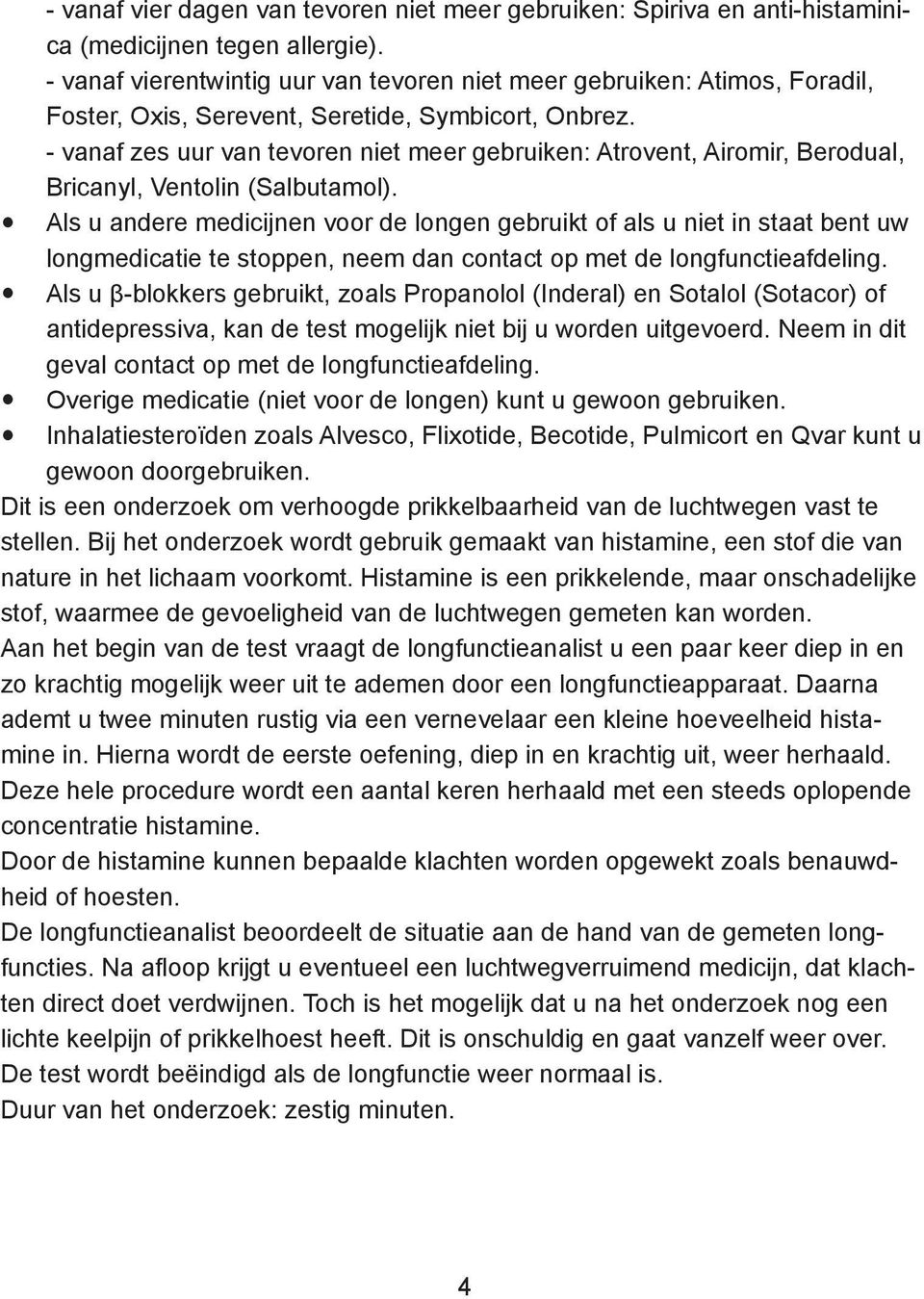 - vanaf vier dagen van tevoren niet meer gebruiken: Spiriva en anti-histaminica (medicijnen tegen allergie).
- vanaf vierentwintig uur van tevoren niet meer gebruiken: Atimos, Foradil, Foster, Oxis, Serevent, Seretide, Symbicort, Onbrez.
- vanaf zes uur van tevoren niet meer gebruiken: Atrovent, Airomir, Berodual, Bricanyl, Ventolin (Salbutamol).
• Als u andere medicijnen voor de longen gebruikt of als u niet in staat bent uw longmedicatie te stoppen, neem dan contact op met de longfunctieafdeling.
• Als u β-blokkers gebruikt, zoals Propanolol (Inderal) en Sotalol (Sotacor) of antidepressiva, kan de test mogelijk niet bij u worden uitgevoerd. Neem in dit geval contact op met de longfunctieafdeling.
• Overige medicatie (niet voor de longen) kunt u gewoon gebruiken.
• Inhalatiesteroïden zoals Alvesco, Flixotide, Becotide, Pulmicort en Qvar kunt u gewoon doorgebruiken.
Dit is een onderzoek om verhoogde prikkelbaarheid van de luchtwegen vast te stellen. Bij het onderzoek wordt gebruik gemaakt van histamine, een stof die van nature in het lichaam voorkomt. Histamine is een prikkelende, maar onschadelijke stof, waarmee de gevoeligheid van de luchtwegen gemeten kan worden.
Aan het begin van de test vraagt de longfunctieanalist u een paar keer diep in en zo krachtig mogelijk weer uit te ademen door een longfunctieapparaat. Daarna ademt u twee minuten rustig via een vernevelaar een kleine hoeveelheid histamine in. Hierna wordt de eerste oefening, diep in en krachtig uit, weer herhaald. Deze hele procedure wordt een aantal keren herhaald met een steeds oplopende concentratie histamine.
Door de histamine kunnen bepaalde klachten worden opgewekt zoals benauwdheid of hoesten.
De longfunctieanalist beoordeelt de situatie aan de hand van de gemeten longfuncties. Na afloop krijgt u eventueel een luchtwegverruimend medicijn, dat klachten direct doet verdwijnen. Toch is het mogelijk dat u na het onderzoek nog een lichte keelpijn of prikkelhoest heeft. Dit is onschuldig en gaat vanzelf weer over.
De test wordt beëindigd als de longfunctie weer normaal is.
Duur van het onderzoek: zestig minuten.

4